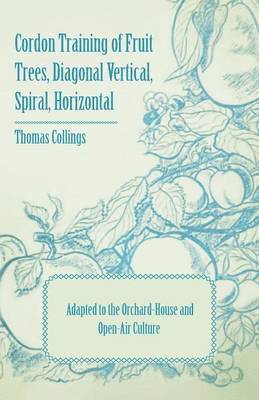 Cordon Training of Fruit Trees, Diagonal Vertical, Spiral, Horizontal

Thomas Collings

Adapted to the Orchard-House and Open-Air Culture